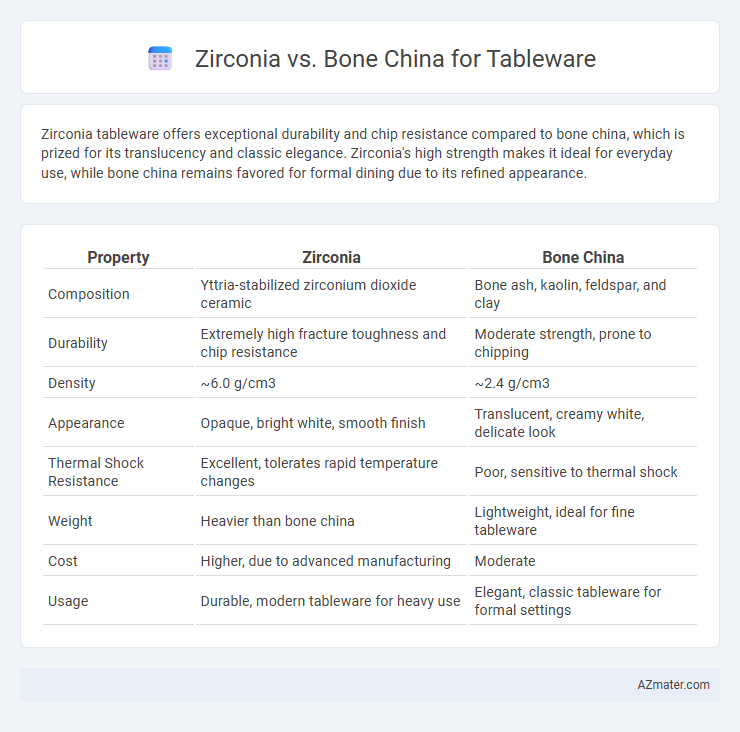 Zirconia vs. Bone China for Tableware

Zirconia tableware offers exceptional durability and chip resistance compared to bone china, which is prized for its translucency and classic elegance. Zirconia's high strength makes it ideal for everyday use, while bone china remains favored for formal dining due to its refined appearance.

| Property | Zirconia | Bone China |
|---|---|---|
| Composition | Yttria-stabilized zirconium dioxide ceramic | Bone ash, kaolin, feldspar, and clay |
| Durability | Extremely high fracture toughness and chip resistance | Moderate strength, prone to chipping |
| Density | ~6.0 g/cm3 | ~2.4 g/cm3 |
| Appearance | Opaque, bright white, smooth finish | Translucent, creamy white, delicate look |
| Thermal Shock Resistance | Excellent, tolerates rapid temperature changes | Poor, sensitive to thermal shock |
| Weight | Heavier than bone china | Lightweight, ideal for fine tableware |
| Cost | Higher, due to advanced manufacturing | Moderate |
| Usage | Durable, modern tableware for heavy use | Elegant, classic tableware for formal settings |

AZmater.com